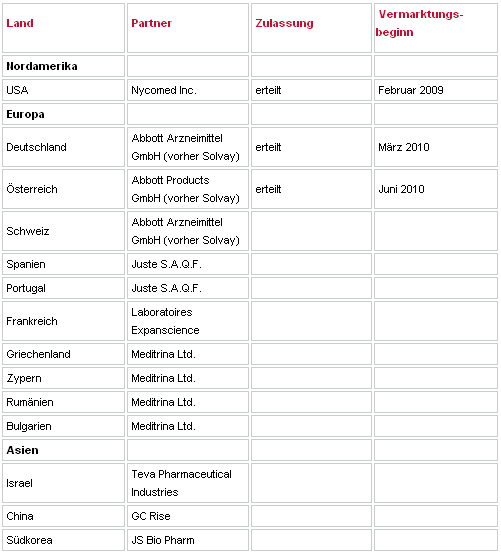 | Land | Partner | Zulassung | Vermarktungsbeginn |
|---|---|---|---|
| Nordamerika | | | |
| USA | Nycomed Inc. | erteilt | Februar 2009 |
| Europa | | | |
| Deutschland | Abbott Arzneimittel GmbH (vorher Solvay) | erteilt | März 2010 |
| Österreich | Abbott Products GmbH (vorher Solvay) | erteilt | Juni 2010 |
| Schweiz | Abbott Arzneimittel GmbH (vorher Solvay) | | |
| Spanien | Juste S.A.Q.F. | | |
| Portugal | Juste S.A.Q.F. | | |
| Frankreich | Laboratoires Expanscience | | |
| Griechenland | Meditrina Ltd. | | |
| Zypern | Meditrina Ltd. | | |
| Rumänien | Meditrina Ltd. | | |
| Bulgarien | Meditrina Ltd. | | |
| Asien | | | |
| Israel | Teva Pharmaceutical Industries | | |
| China | GC Rise | | |
| Südkorea | JS Bio Pharm | | |